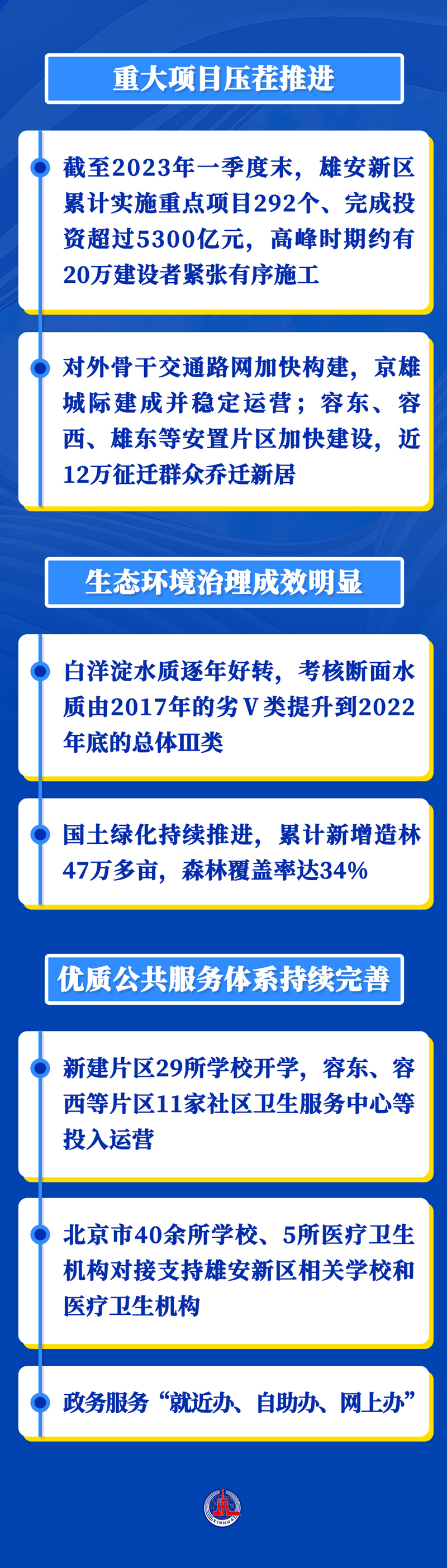 重大项目压茬推进

截至2023年一季度末，雄安新区累计实施重点项目292个、完成投资超过5300亿元，高峰时期约有20万建设者紧张有序施工

对外骨干交通路网加快构建，京雄城际建成并稳定运营；容东、容西、雄东等安置片区加快建设，近12万征迁群众乔迁新居

生态环境治理成效明显

白洋淀水质逐年好转，考核断面水质由2017年的劣Ⅴ类提升到2022年底的总体Ⅲ类

国土绿化持续推进，累计新增造林47万多亩，森林覆盖率达34%

优质公共服务体系持续完善

新建片区29所学校开学，容东、容西等片区11家社区卫生服务中心等投入运营

北京市40余所学校、5所医疗卫生机构对接支持雄安新区相关学校和医疗卫生机构

政务服务“就近办、自助办、网上办”

XINHUA